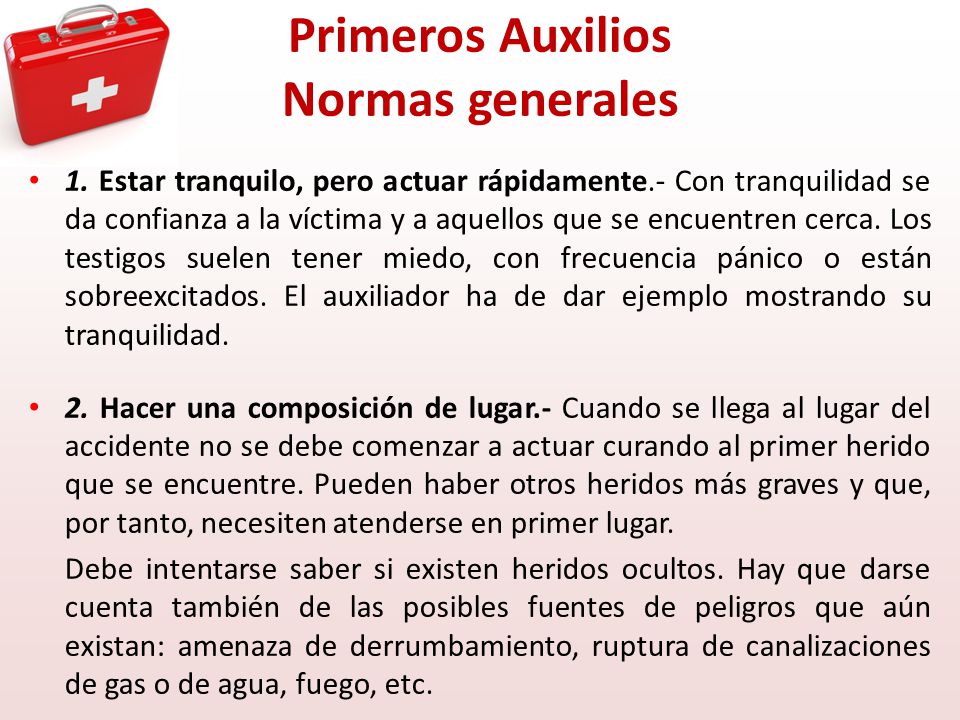 Primeros Auxilios
Normas generales

• 1. Estar tranquilo, pero actuar rápidamente.- Con tranquilidad se da confianza a la víctima y a aquellos que se encuentren cerca. Los testigos suelen tener miedo, con frecuencia pánico o están sobreexcitados. El auxiliador ha de dar ejemplo mostrando su tranquilidad.

• 2. Hacer una composición de lugar.- Cuando se llega al lugar del accidente no se debe comenzar a actuar curando al primer herido que se encuentre. Pueden haber otros heridos más graves y que, por tanto, necesiten atenderse en primer lugar.

Debe intentarse saber si existen heridos ocultos. Hay que darse cuenta también de las posibles fuentes de peligros que aún existan: amenaza de derrumbamiento, ruptura de canalizaciones de gas o de agua, fuego, etc.